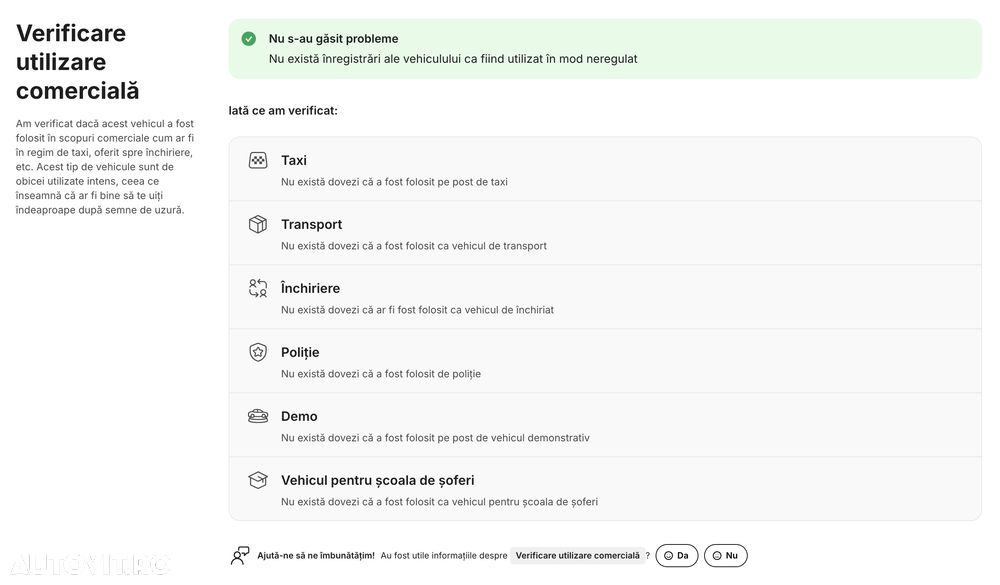 Verificare utilizare comercială

Am verificat dacă acest vehicul a fost folosit în scopuri comerciale cum ar fi în regim de taxi, oferit spre închiriere, etc. Acest tip de vehicule sunt de obicei utilizate intens, ceea ce înseamnă că ar fi bine să te uiți îndeaproape după semne de uzură.

Nu s-au găsit probleme
Nu există înregistrări ale vehiculului ca fiind utilizat în mod neregulat

Iată ce am verificat:

Taxi
Nu există dovezi că a fost folosit pe post de taxi

Transport
Nu există dovezi că a fost folosit ca vehicul de transport

Închiriere
Nu există dovezi că ar fi fost folosit ca vehicul de închiriat

Poliție
Nu există dovezi că a fost folosit de poliție

Demo
Nu există dovezi că a fost folosit pe post de vehicul demonstrativ

Vehicul pentru școala de șoferi
Nu există dovezi că a fost folosit ca vehicul pentru școala de șoferi

Ajută-ne să ne îmbunătățim! Au fost utile informațiile despre Verificare utilizare comercială ? Da Nu

AUTOVIT.RO